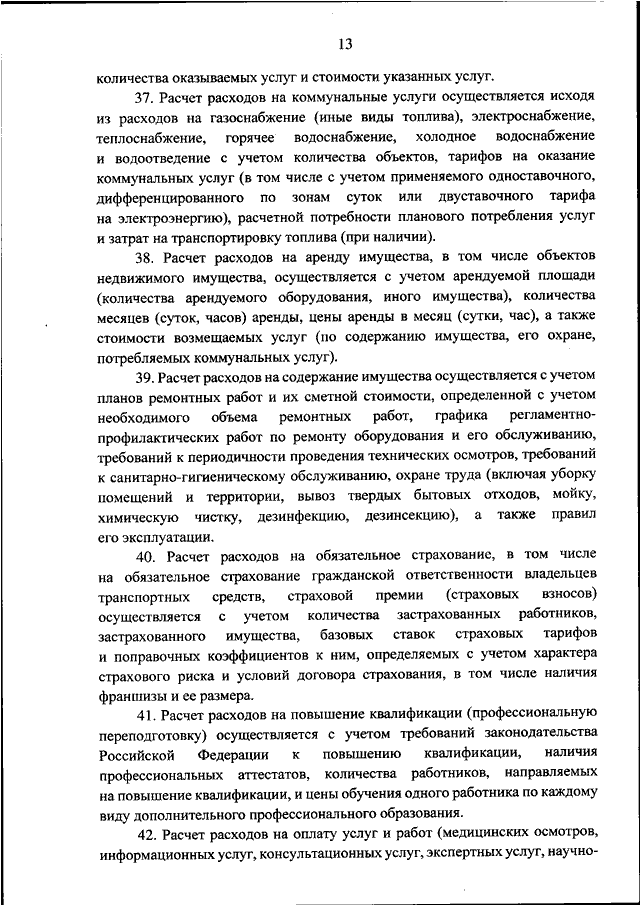 13

количества оказываемых услуг и стоимости указанных услуг.

37. Расчет расходов на коммунальные услуги осуществляется исходя из расходов на газоснабжение (иные виды топлива), электроснабжение, теплоснабжение, горячее водоснабжение, холодное водоснабжение и водоотведение с учетом количества объектов, тарифов на оказание коммунальных услуг (в том числе с учетом применяемого одноставочного, дифференцированного по зонам суток или двуставочного тарифа на электроэнергию), расчетной потребности планового потребления услуг и затрат на транспортировку топлива (при наличии).

38. Расчет расходов на аренду имущества, в том числе объектов недвижимого имущества, осуществляется с учетом арендуемой площади (количества арендуемого оборудования, иного имущества), количества месяцев (суток, часов) аренды, цены аренды в месяц (сутки, час), а также стоимости возмещаемых услуг (по содержанию имущества, его охране, потребляемых коммунальных услуг).

39. Расчет расходов на содержание имущества осуществляется с учетом планов ремонтных работ и их сметной стоимости, определенной с учетом необходимого объема ремонтных работ, графика регламентно-профилактических работ по ремонту оборудования и его обслуживанию, требований к периодичности проведения технических осмотров, требований к санитарно-гигиеническому обслуживанию, охране труда (включая уборку помещений и территории, вывоз твердых бытовых отходов, мойку, химическую чистку, дезинфекцию, дезинсекцию), а также правил его эксплуатации.

40. Расчет расходов на обязательное страхование, в том числе на обязательное страхование гражданской ответственности владельцев транспортных средств, страховой премии (страховых взносов) осуществляется с учетом количества застрахованных работников, застрахованного имущества, базовых ставок страховых тарифов и поправочных коэффициентов к ним, определяемых с учетом характера страхового риска и условий договора страхования, в том числе наличия франшизы и ее размера.

41. Расчет расходов на повышение квалификации (профессиональную переподготовку) осуществляется с учетом требований законодательства Российской Федерации к повышению квалификации, наличия профессиональных аттестатов, количества работников, направляемых на повышение квалификации, и цены обучения одного работника по каждому виду дополнительного профессионального образования.

42. Расчет расходов на оплату услуг и работ (медицинских осмотров, информационных услуг, консультационных услуг, экспертных услуг, научно-